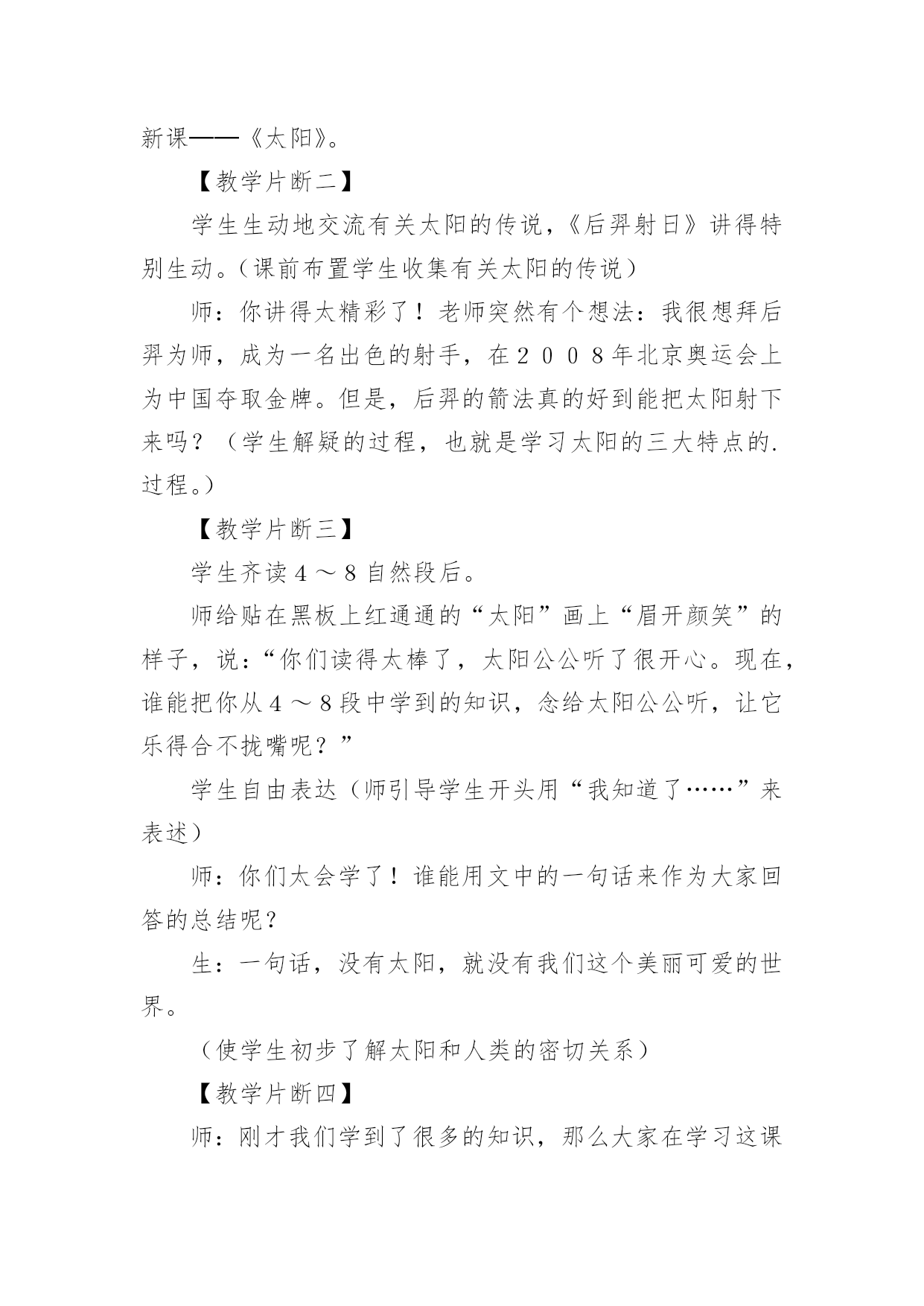 新课——《太阳》。

【教学片断二】

学生生动地交流有关太阳的传说，《后羿射日》讲得特别生动。（课前布置学生收集有关太阳的传说）

师：你讲得太精彩了！老师突然有个想法：我很想拜后羿为师，成为一名出色的射手，在２００８年北京奥运会上为中国夺取金牌。但是，后羿的箭法真的好到能把太阳射下来吗？（学生解疑的过程，也就是学习太阳的三大特点的.过程。）

【教学片断三】

学生齐读４～８自然段后。

师给贴在黑板上红通通的“太阳”画上“眉开颜笑”的样子，说：“你们读得太棒了，太阳公公听了很开心。现在，谁能把你从４～８段中学到的知识，念给太阳公公听，让它乐得合不拢嘴呢？”

学生自由表达（师引导学生开头用“我知道了……”来表述）

师：你们太会学了！谁能用文中的一句话来作为大家回答的总结呢？

生：一句话，没有太阳，就没有我们这个美丽可爱的世界。

（使学生初步了解太阳和人类的密切关系）

【教学片断四】

师：刚才我们学到了很多的知识，那么大家在学习这课